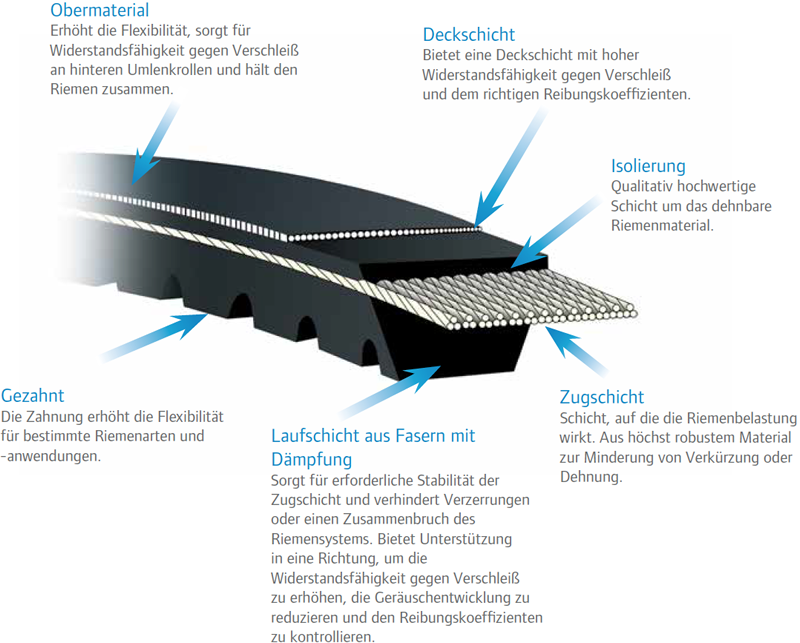 Obermaterial
Erhöht die Flexibilität, sorgt für Widerstandsfähigkeit gegen Verschleiß an hinteren Umlenkrollen und hält den Riemen zusammen.

Deckschicht
Bietet eine Deckschicht mit hoher Widerstandsfähigkeit gegen Verschleiß und dem richtigen Reibungskoeffizienten.

Isolierung
Qualitativ hochwertige Schicht um das dehnbare Riemenmaterial.

Gezahnt
Die Zahnung erhöht die Flexibilität für bestimmte Riemenarten und -anwendungen.

Laufschicht aus Fasern mit Dämpfung
Sorgt für erforderliche Stabilität der Zugschicht und verhindert Verzerrungen oder einen Zusammenbruch des Riemensystems. Bietet Unterstützung in eine Richtung, um die Widerstandsfähigkeit gegen Verschleiß zu erhöhen, die Geräuschentwicklung zu reduzieren und den Reibungskoeffizienten zu kontrollieren.

Zugschicht
Schicht, auf die die Riemenbelastung wirkt. Aus höchst robustem Material zur Minderung von Verkürzung oder Dehnung.